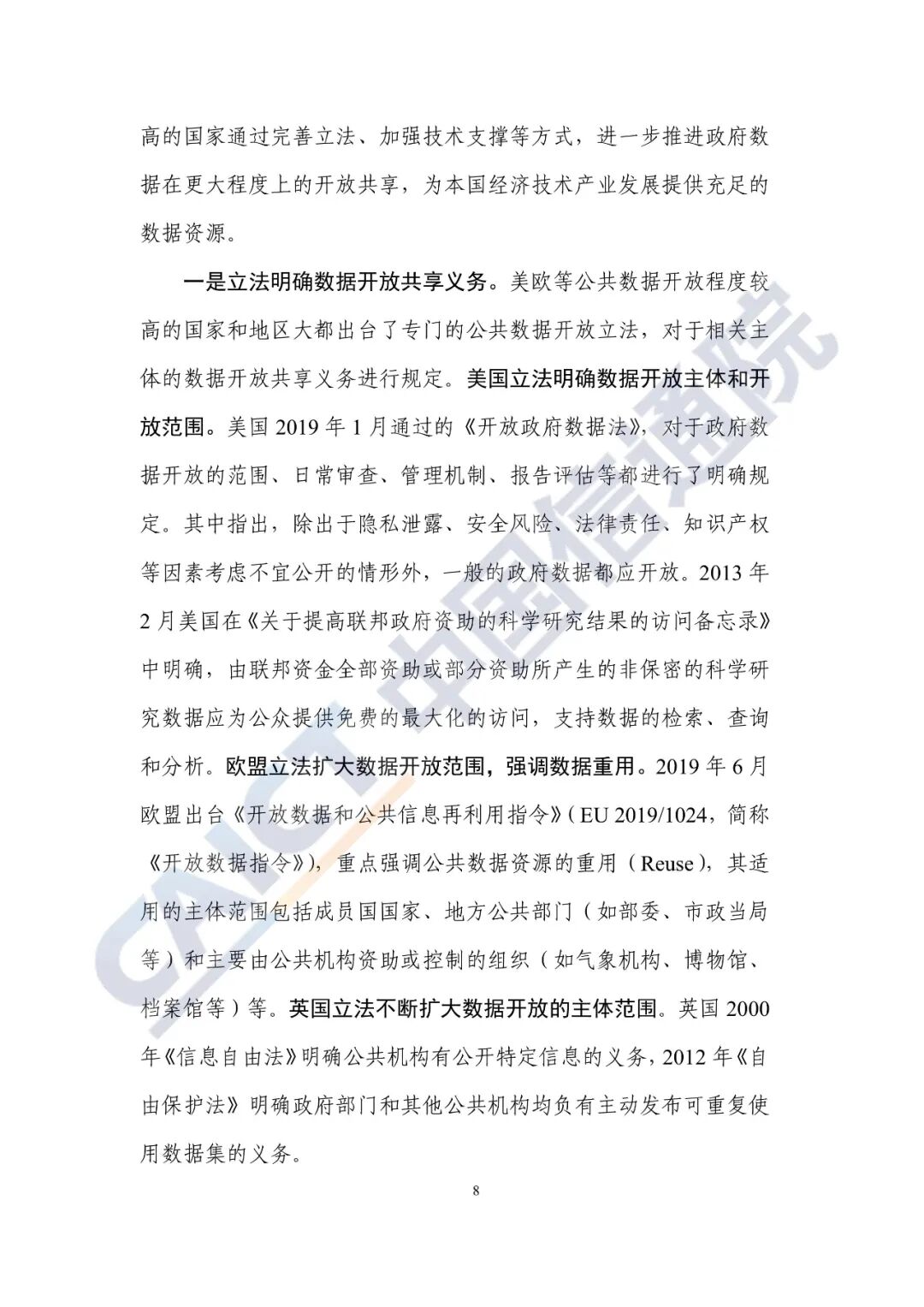 高的国家通过完善立法、加强技术支撑等方式，进一步推进政府数据在更大程度上的开放共享，为本国经济技术产业发展提供充足的数据资源。

一是立法明确数据开放共享义务。美欧等公共数据开放程度较高的国家和地区大都出台了专门的公共数据开放立法，对于相关主体的数据开放共享义务进行规定。美国立法明确数据开放主体和开放范围。美国 2019 年 1 月通过的《开放政府数据法》，对于政府数据开放的范围、日常审查、管理机制、报告评估等都进行了明确规定。其中指出，除出于隐私泄露、安全风险、法律责任、知识产权等因素考虑不宜公开的情形外，一般的政府数据都应开放。2013 年 2 月美国在《关于提高联邦政府资助的科学研究结果的访问备忘录》中明确，由联邦资金全部资助或部分资助所产生的非保密的科学研究数据应为公众提供免费的最大化的访问，支持数据的检索、查询和分析。欧盟立法扩大数据开放范围，强调数据重用。2019 年 6 月欧盟出台《开放数据和公共信息再利用指令》（EU 2019/1024，简称《开放数据指令》），重点强调公共数据资源的重用（Reuse），其适用的主体范围包括成员国国家、地方公共部门（如部委、市政当局等）和主要由公共机构资助或控制的组织（如气象机构、博物馆、档案馆等）等。英国立法不断扩大数据开放的主体范围。英国 2000 年《信息自由法》明确公共机构有公开特定信息的义务，2012 年《自由保护法》明确政府部门和其他公共机构均负有主动发布可重复使用数据集的义务。

8

CAICT 中国信通院